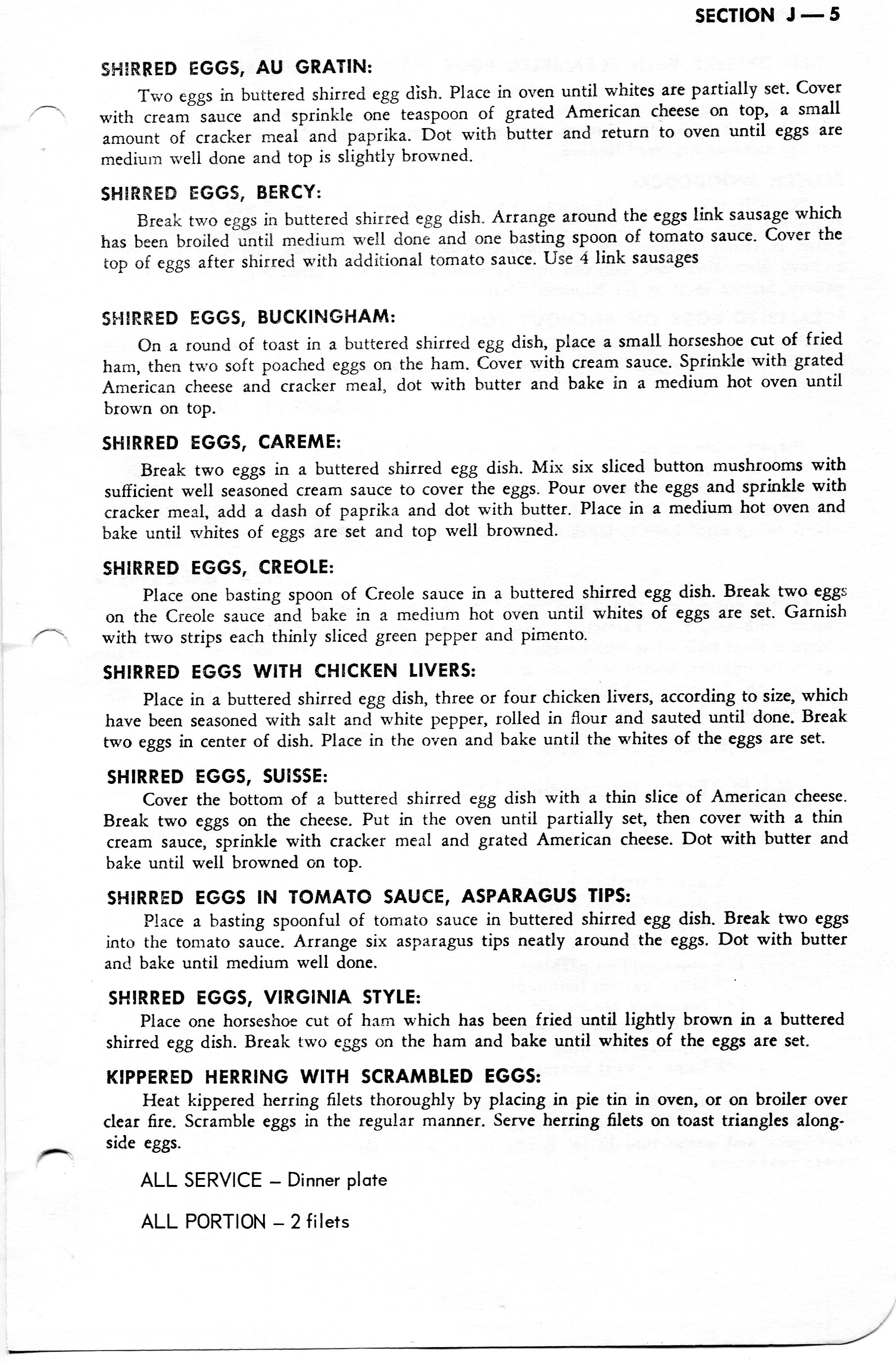 SECTION J — 5

SHIRRED EGGS, AU GRATIN:

Two eggs in buttered shirred egg dish. Place in oven until whites are partially set. Cover with cream sauce and sprinkle one teaspoon of grated American cheese on top, a small amount of cracker meal and paprika. Dot with butter and return to oven until eggs are medium well done and top is slightly browned.

SHIRRED EGGS, BERCY:

Break two eggs in buttered shirred egg dish. Arrange around the eggs link sausage which has been broiled until medium well done and one basting spoon of tomato sauce. Cover the top of eggs after shirred with additional tomato sauce. Use 4 link sausages

SHIRRED EGGS, BUCKINGHAM:

On a round of toast in a buttered shirred egg dish, place a small horseshoe cut of fried ham, then two soft poached eggs on the ham. Cover with cream sauce. Sprinkle with grated American cheese and cracker meal, dot with butter and bake in a medium hot oven until brown on top.

SHIRRED EGGS, CAREME:

Break two eggs in a buttered shirred egg dish. Mix six sliced button mushrooms with sufficient well seasoned cream sauce to cover the eggs. Pour over the eggs and sprinkle with cracker meal, add a dash of paprika and dot with butter. Place in a medium hot oven and bake until whites of eggs are set and top well browned.

SHIRRED EGGS, CREOLE:

Place one basting spoon of Creole sauce in a buttered shirred egg dish. Break two eggs on the Creole sauce and bake in a medium hot oven until whites of eggs are set. Garnish with two strips each thinly sliced green pepper and pimento.

SHIRRED EGGS WITH CHICKEN LIVERS:

Place in a buttered shirred egg dish, three or four chicken livers, according to size, which have been seasoned with salt and white pepper, rolled in flour and sauted until done. Break two eggs in center of dish. Place in the oven and bake until the whites of the eggs are set.

SHIRRED EGGS, SUISSE:

Cover the bottom of a buttered shirred egg dish with a thin slice of American cheese. Break two eggs on the cheese. Put in the oven until partially set, then cover with a thin cream sauce, sprinkle with cracker meal and grated American cheese. Dot with butter and bake until well browned on top.

SHIRRED EGGS IN TOMATO SAUCE, ASPARAGUS TIPS:

Place a basting spoonful of tomato sauce in buttered shirred egg dish. Break two eggs into the tomato sauce. Arrange six asparagus tips neatly around the eggs. Dot with butter and bake until medium well done.

SHIRRED EGGS, VIRGINIA STYLE:

Place one horseshoe cut of ham which has been fried until lightly brown in a buttered shirred egg dish. Break two eggs on the ham and bake until whites of the eggs are set.

KIPPERED HERRING WITH SCRAMBLED EGGS:

Heat kippered herring filets thoroughly by placing in pie tin in oven, or on broiler over clear fire. Scramble eggs in the regular manner. Serve herring filets on toast triangles alongside eggs.

ALL SERVICE – Dinner plate

ALL PORTION – 2 filets